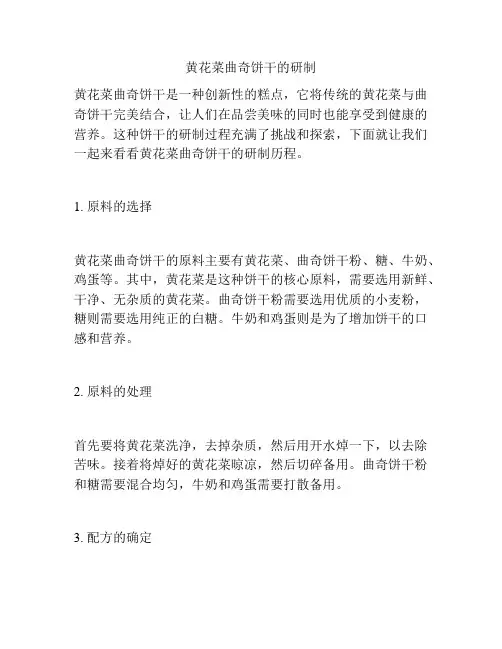 黄花菜曲奇饼干的研制

黄花菜曲奇饼干是一种创新性的糕点，它将传统的黄花菜与曲奇饼干完美结合，让人们在品尝美味的同时也能享受到健康的营养。这种饼干的研制过程充满了挑战和探索，下面就让我们一起来看看黄花菜曲奇饼干的研制历程。

1. 原料的选择

黄花菜曲奇饼干的原料主要有黄花菜、曲奇饼干粉、糖、牛奶、鸡蛋等。其中，黄花菜是这种饼干的核心原料，需要选用新鲜、干净、无杂质的黄花菜。曲奇饼干粉需要选用优质的小麦粉，糖则需要选用纯正的白糖。牛奶和鸡蛋则是为了增加饼干的口感和营养。

2. 原料的处理

首先要将黄花菜洗净，去掉杂质，然后用开水焯一下，以去除苦味。接着将焯好的黄花菜晾凉，然后切碎备用。曲奇饼干粉和糖需要混合均匀，牛奶和鸡蛋需要打散备用。

3. 配方的确定